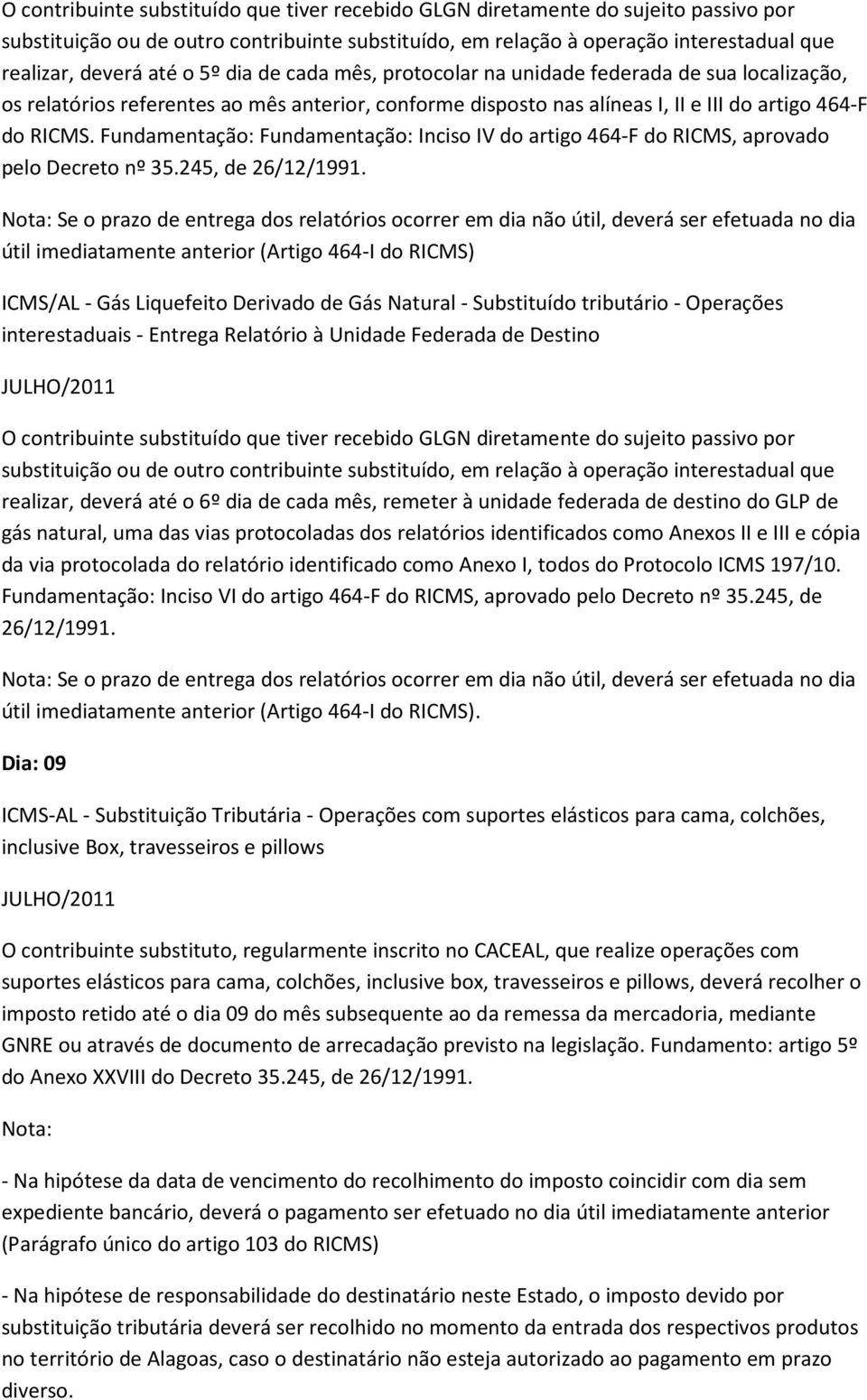 O contribuinte substituído que tiver recebido GLGN diretamente do sujeito passivo por substituição ou de outro contribuinte substituído, em relação à operação interestadual que realizar, deverá até o 5º dia de cada mês, protocolar na unidade federada de sua localização, os relatórios referentes ao mês anterior, conforme disposto nas alíneas I, II e III do artigo 464-F do RICMS. Fundamentação: Fundamentação: Inciso IV do artigo 464-F do RICMS, aprovado pelo Decreto nº 35.245, de 26/12/1991.

Nota: Se o prazo de entrega dos relatórios ocorrer em dia não útil, deverá ser efetuada no dia útil imediatamente anterior (Artigo 464-I do RICMS)

ICMS/AL - Gás Liquefeito Derivado de Gás Natural - Substituído tributário - Operações interestaduais - Entrega Relatório à Unidade Federada de Destino

JULHO/2011

O contribuinte substituído que tiver recebido GLGN diretamente do sujeito passivo por substituição ou de outro contribuinte substituído, em relação à operação interestadual que realizar, deverá até o 6º dia de cada mês, remeter à unidade federada de destino do GLP de gás natural, uma das vias protocoladas dos relatórios identificados como Anexos II e III e cópia da via protocolada do relatório identificado como Anexo I, todos do Protocolo ICMS 197/10. Fundamentação: Inciso VI do artigo 464-F do RICMS, aprovado pelo Decreto nº 35.245, de 26/12/1991.

Nota: Se o prazo de entrega dos relatórios ocorrer em dia não útil, deverá ser efetuada no dia útil imediatamente anterior (Artigo 464-I do RICMS).

Dia: 09

ICMS-AL - Substituição Tributária - Operações com suportes elásticos para cama, colchões, inclusive Box, travesseiros e pillows

JULHO/2011

O contribuinte substituto, regularmente inscrito no CACEAL, que realize operações com suportes elásticos para cama, colchões, inclusive box, travesseiros e pillows, deverá recolher o imposto retido até o dia 09 do mês subsequente ao da remessa da mercadoria, mediante GNRE ou através de documento de arrecadação previsto na legislação. Fundamento: artigo 5º do Anexo XXVIII do Decreto 35.245, de 26/12/1991.

Nota:

- Na hipótese da data de vencimento do recolhimento do imposto coincidir com dia sem expediente bancário, deverá o pagamento ser efetuado no dia útil imediatamente anterior (Parágrafo único do artigo 103 do RICMS)

- Na hipótese de responsabilidade do destinatário neste Estado, o imposto devido por substituição tributária deverá ser recolhido no momento da entrada dos respectivos produtos no território de Alagoas, caso o destinatário não esteja autorizado ao pagamento em prazo diverso.